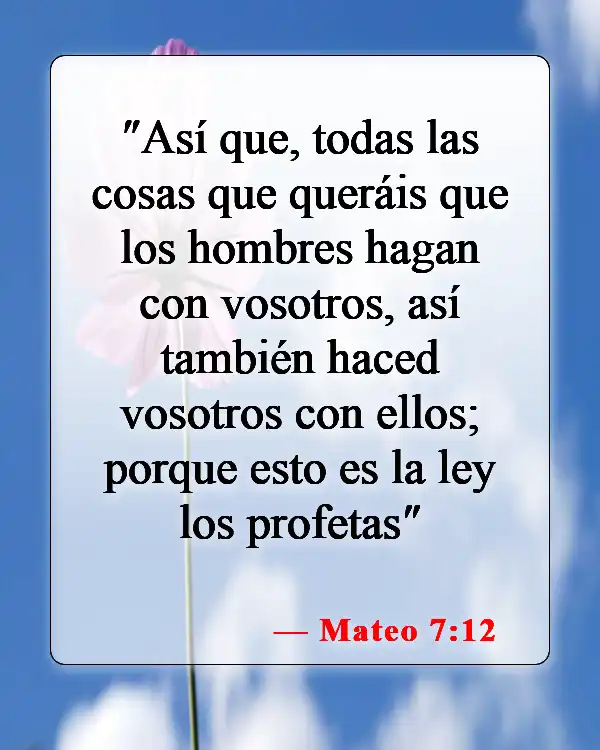 "Así que, todas las cosas que queráis que los hombres hagan con vosotros, así también haced vosotros con ellos; porque esto es la ley los profetas"

— Mateo 7:12